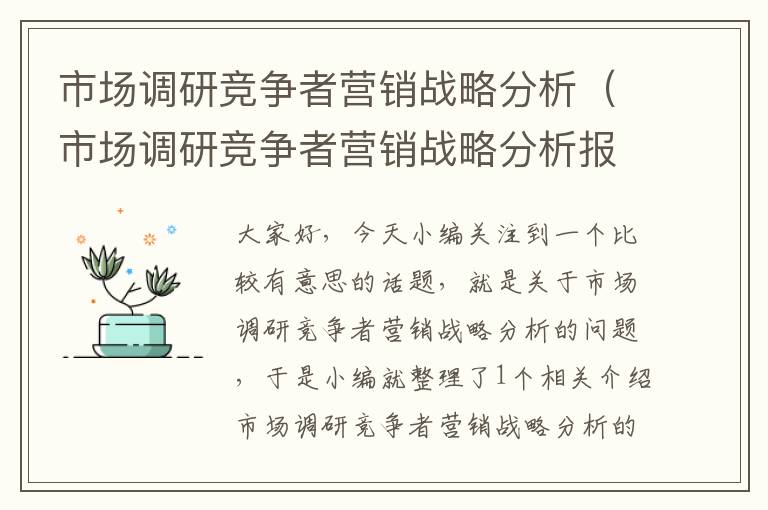 市场调研竞争者营销战略分析（市场调研竞争者营销战略分析报

大家好，今天小编关注到一个比较有意思的话题，就是关于市场调研竞争者营销战略分析的问题，于是小编就整理了1个相关介绍市场调研竞争者营销战略分析的